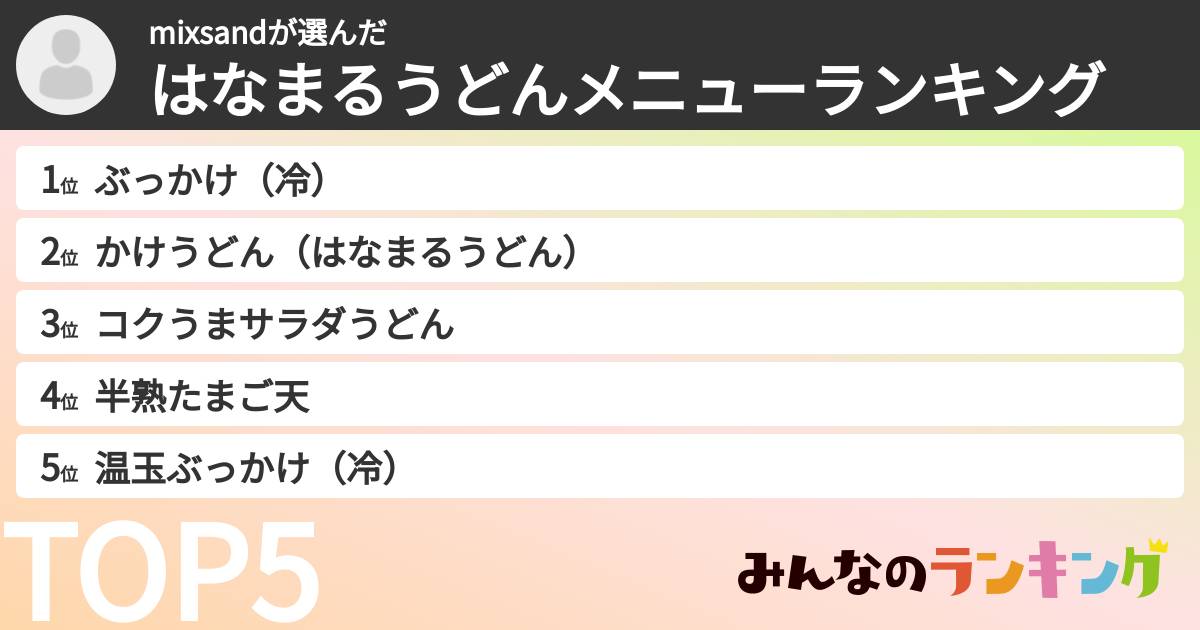 mixsandが選んだ
はなまるうどんメニューランキング

1位 ぶっかけ（冷）
2位 かけうどん（はなまるうどん）
3位 コクうまサラダうどん
4位 半熟たまご天
5位 温玉ぶっかけ（冷）

TOP5

みんなのランキング